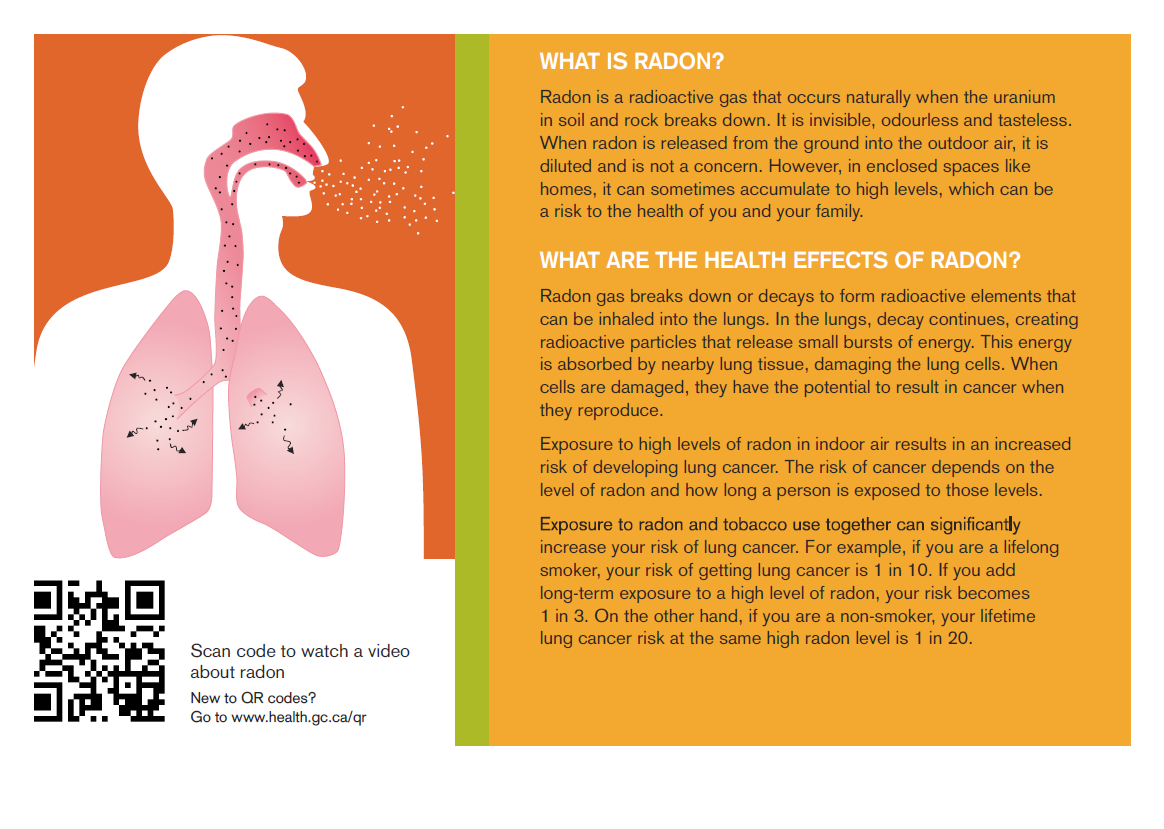 Scan code to watch a video about radon

New to QR codes?
Go to www.health.gc.ca/qr

WHAT IS RADON?

Radon is a radioactive gas that occurs naturally when the uranium in soil and rock breaks down. It is invisible, odourless and tasteless. When radon is released from the ground into the outdoor air, it is diluted and is not a concern. However, in enclosed spaces like homes, it can sometimes accumulate to high levels, which can be a risk to the health of you and your family.

WHAT ARE THE HEALTH EFFECTS OF RADON?

Radon gas breaks down or decays to form radioactive elements that can be inhaled into the lungs. In the lungs, decay continues, creating radioactive particles that release small bursts of energy. This energy is absorbed by nearby lung tissue, damaging the lung cells. When cells are damaged, they have the potential to result in cancer when they reproduce.

Exposure to high levels of radon in indoor air results in an increased risk of developing lung cancer. The risk of cancer depends on the level of radon and how long a person is exposed to those levels.

Exposure to radon and tobacco use together can significantly increase your risk of lung cancer. For example, if you are a lifelong smoker, your risk of getting lung cancer is 1 in 10. If you add long-term exposure to a high level of radon, your risk becomes 1 in 3. On the other hand, if you are a non-smoker, your lifetime lung cancer risk at the same high radon level is 1 in 20.